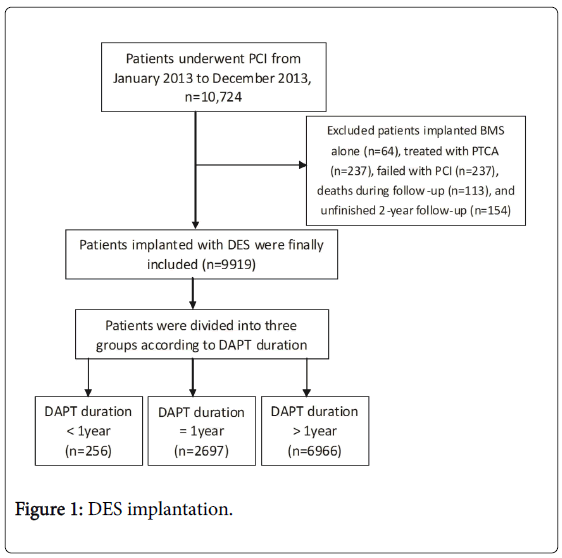 Patients underwent PCI from January 2013 to December 2013, n=10,724

Excluded patients implanted BMS alone (n=64), treated with PTCA (n=237), failed with PCI (n=237), deaths during follow -up (n=113), and unfinished 2 -year follow-up (n=154)

Patients implanted with DES were finally included (n=9919)

Patients were divided into three groups according to DAPT duration

DAPT duration < 1year (n=256)

DAPT duration = 1year (n=2697)

DAPT duration > 1year (n=6966)

Figure 1: DES implantation.